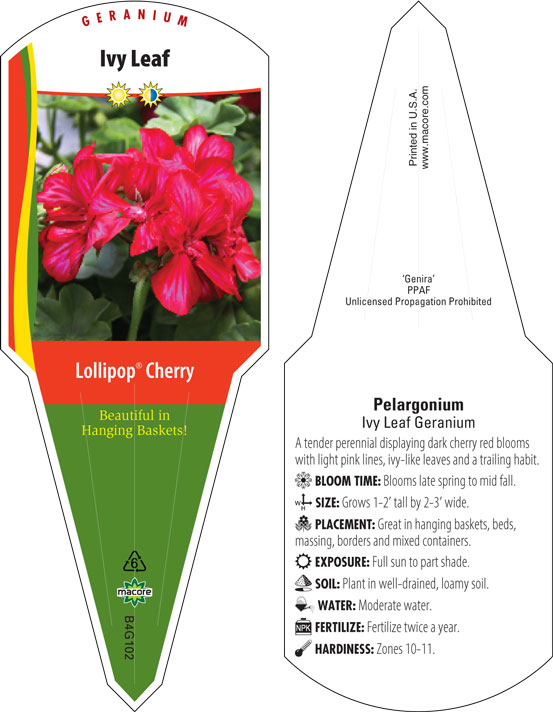 GERANIUM

Ivy Leaf

Lollipop® Cherry

Beautiful in Hanging Baskets!

6

macore

B4G102

Printed in U.S.A.
www.macore.com

'Genira'
PPAF
Unlicensed Propagation Prohibited

Pelargonium
Ivy Leaf Geranium

A tender perennial displaying dark cherry red blooms with light pink lines, ivy-like leaves and a trailing habit.

BLOOM TIME: Blooms late spring to mid fall.

W H SIZE: Grows 1-2' tall by 2-3' wide.

PLACEMENT: Great in hanging baskets, beds, massing, borders and mixed containers.

EXPOSURE: Full sun to part shade.

SOIL: Plant in well-drained, loamy soil.

WATER: Moderate water.

NPK FERTILIZE: Fertilize twice a year.

HARDINESS: Zones 10-11.